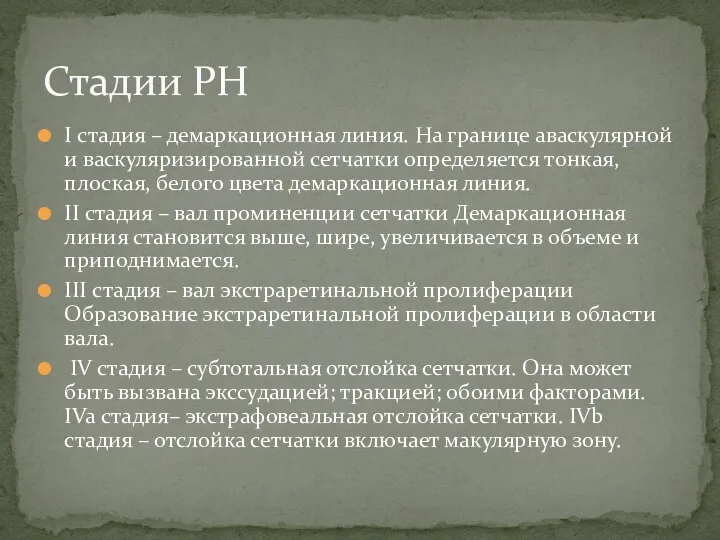 Стадии РН

I стадия – демаркационная линия. На границе аваскулярной и васкуляризированной сетчатки определяется тонкая, плоская, белого цвета демаркационная линия.

II стадия – вал проминенции сетчатки Демаркационная линия становится выше, шире, увеличивается в объеме и приподнимается.

III стадия – вал экстраретинальной пролиферации Образование экстраретинальной пролиферации в области вала.

IV стадия – субтотальная отслойка сетчатки. Она может быть вызвана экссудацией; тракцией; обоими факторами. IVa стадия– экстрафовеальная отслойка сетчатки. IVb стадия – отслойка сетчатки включает макулярную зону.